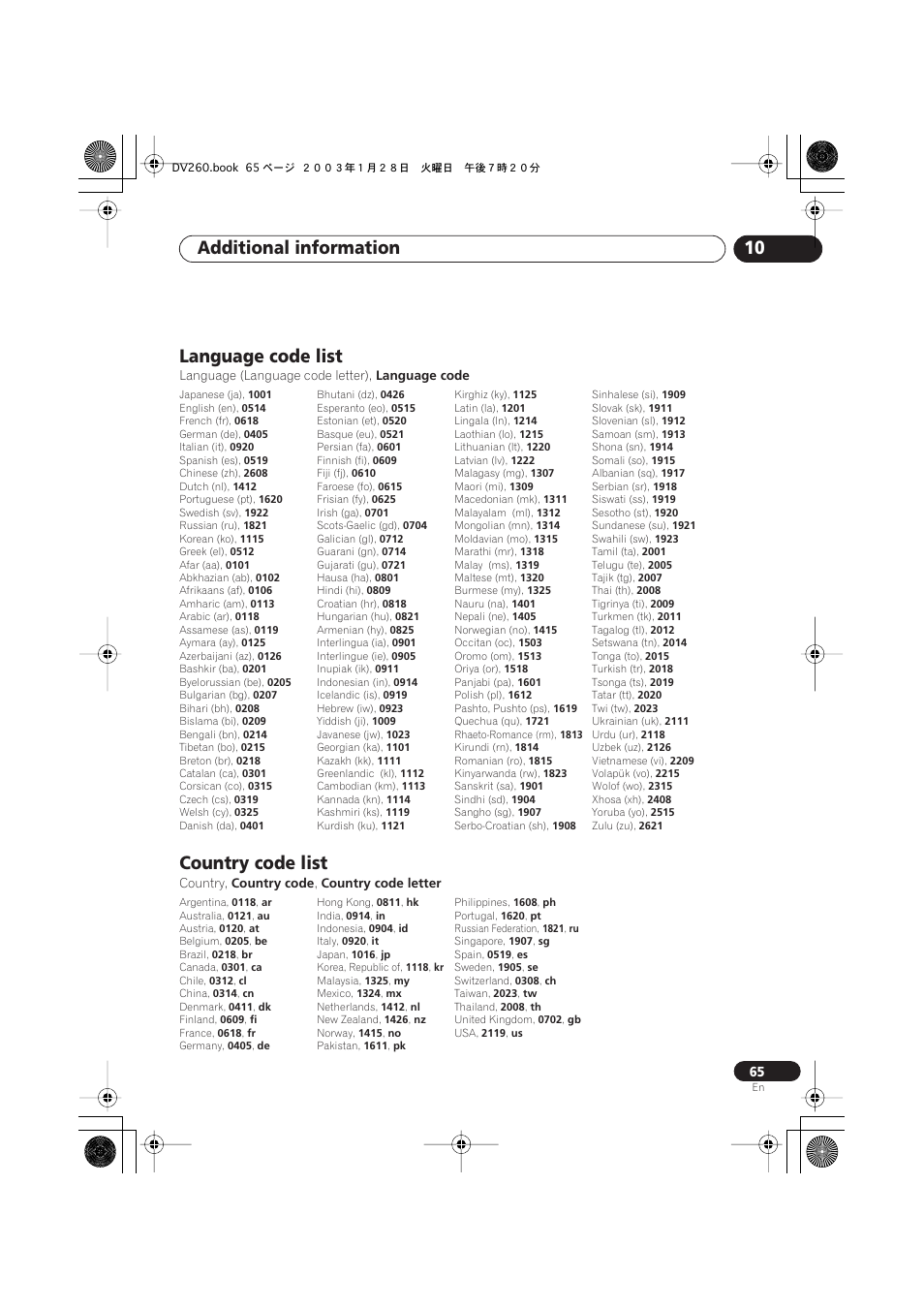 DV260.book 65 ページ ２００３年１月２８日 火曜日 午後７時２０分

Additional information 10

Language code list

Language (Language code letter), Language code

Japanese (ja), 1001
English (en), 0514
French (fr), 0618
German (de), 0405
Italian (it), 0920
Spanish (es), 0519
Chinese (zh), 2608
Dutch (nl), 1412
Portuguese (pt), 1620
Swedish (sv), 1922
Russian (ru), 1821
Korean (ko), 1115
Greek (el), 0512
Afar (aa), 0101
Abkhazian (ab), 0102
Afrikaans (af), 0106
Amharic (am), 0113
Arabic (ar), 0118
Assamese (as), 0119
Aymara (ay), 0125
Azerbaijani (az), 0126
Bashkir (ba), 0201
Byelorussian (be), 0205
Bulgarian (bg), 0207
Bihari (bh), 0208
Bislama (bi), 0209
Bengali (bn), 0214
Tibetan (bo), 0215
Breton (br), 0218
Catalan (ca), 0301
Corsican (co), 0315
Czech (cs), 0319
Welsh (cy), 0325
Danish (da), 0401

Bhutani (dz), 0426
Esperanto (eo), 0515
Estonian (et), 0520
Basque (eu), 0521
Persian (fa), 0601
Finnish (fi), 0609
Fiji (fj), 0610
Faroese (fo), 0615
Frisian (fy), 0625
Irish (ga), 0701
Scots-Gaelic (gd), 0704
Galician (gl), 0712
Guarani (gn), 0714
Gujarati (gu), 0721
Hausa (ha), 0801
Hindi (hi), 0809
Croatian (hr), 0818
Hungarian (hu), 0821
Armenian (hy), 0825
Interlingua (ia), 0901
Interlingue (ie), 0905
Inupiak (ik), 0911
Indonesian (in), 0914
Icelandic (is), 0919
Hebrew (iw), 0923
Yiddish (ji), 1009
Javanese (jw), 1023
Georgian (ka), 1101
Kazakh (kk), 1111
Greenlandic (kl), 1112
Cambodian (km), 1113
Kannada (kn), 1114
Kashmiri (ks), 1119
Kurdish (ku), 1121

Kirghiz (ky), 1125
Latin (la), 1201
Lingala (ln), 1214
Laothian (lo), 1215
Lithuanian (lt), 1220
Latvian (lv), 1222
Malagasy (mg), 1307
Maori (mi), 1309
Macedonian (mk), 1311
Malayalam (ml), 1312
Mongolian (mn), 1314
Moldavian (mo), 1315
Marathi (mr), 1318
Malay (ms), 1319
Maltese (mt), 1320
Burmese (my), 1325
Nauru (na), 1401
Nepali (ne), 1405
Norwegian (no), 1415
Occitan (oc), 1503
Oromo (om), 1513
Oriya (or), 1518
Panjabi (pa), 1601
Polish (pl), 1612
Pashto, Pushto (ps), 1619
Quechua (qu), 1721
Rhaeto-Romance (rm), 1813
Kirundi (rn), 1814
Romanian (ro), 1815
Kinyarwanda (rw), 1823
Sanskrit (sa), 1901
Sindhi (sd), 1904
Sangho (sg), 1907
Serbo-Croatian (sh), 1908

Sinhalese (si), 1909
Slovak (sk), 1911
Slovenian (sl), 1912
Samoan (sm), 1913
Shona (sn), 1914
Somali (so), 1915
Albanian (sq), 1917
Serbian (sr), 1918
Siswati (ss), 1919
Sesotho (st), 1920
Sundanese (su), 1921
Swahili (sw), 1923
Tamil (ta), 2001
Telugu (te), 2005
Tajik (tg), 2007
Thai (th), 2008
Tigrinya (ti), 2009
Turkmen (tk), 2011
Tagalog (tl), 2012
Setswana (tn), 2014
Tonga (to), 2015
Turkish (tr), 2018
Tsonga (ts), 2019
Tatar (tt), 2020
Twi (tw), 2023
Ukrainian (uk), 2111
Urdu (ur), 2118
Uzbek (uz), 2126
Vietnamese (vi), 2209
Volapük (vo), 2215
Wolof (wo), 2315
Xhosa (xh), 2408
Yoruba (yo), 2515
Zulu (zu), 2621

Country code list

Country, Country code, Country code letter

Argentina, 0118, ar
Australia, 0121, au
Austria, 0120, at
Belgium, 0205, be
Brazil, 0218, br
Canada, 0301, ca
Chile, 0312, cl
China, 0314, cn
Denmark, 0411, dk
Finland, 0609, fi
France, 0618, fr
Germany, 0405, de

Hong Kong, 0811, hk
India, 0914, in
Indonesia, 0904, id
Italy, 0920, it
Japan, 1016, jp
Korea, Republic of, 1118, kr
Malaysia, 1325, my
Mexico, 1324, mx
Netherlands, 1412, nl
New Zealand, 1426, nz
Norway, 1415, no
Pakistan, 1611, pk

Philippines, 1608, ph
Portugal, 1620, pt
Russian Federation, 1821, ru
Singapore, 1907, sg
Spain, 0519, es
Sweden, 1905, se
Switzerland, 0308, ch
Taiwan, 2023, tw
Thailand, 2008, th
United Kingdom, 0702, gb
USA, 2119, us

65
En